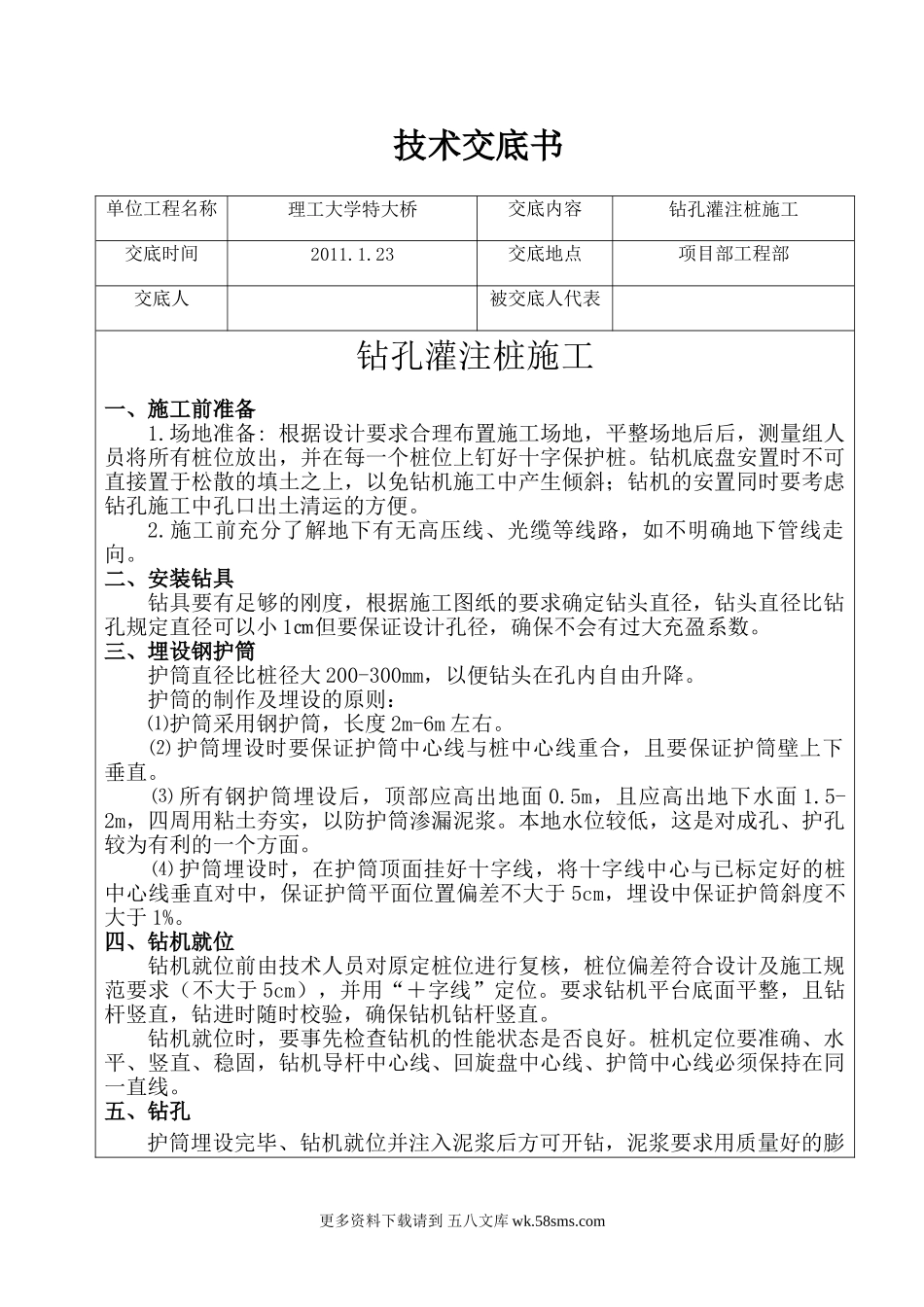 技术交底书

| 单位工程名称 | 理工大学特大桥 | 交底内容 | 钻孔灌注桩施工 |
|---|---|---|---|
| 交底时间 | 2011.1.23 | 交底地点 | 项目部工程部 |
| 交底人 | | 被交底人代表 | |

钻孔灌注桩施工

一、施工前准备

1.场地准备：根据设计要求合理布置施工场地，平整场地后后，测量组人员将所有桩位放出，并在每一个桩位上钉好十字保护桩。钻机底盘安置时不可直接置于松散的填土之上，以免钻机施工中产生倾斜；钻机的安置同时要考虑钻孔施工中孔口出土清运的方便。

2.施工前充分了解地下有无高压线、光缆等线路，如不明确地下管线走向。

二、安装钻具

钻具要有足够的刚度，根据施工图纸的要求确定钻头直径，钻头直径比钻孔规定直径可以小1cm但要保证设计孔径，确保不会有过大充盈系数。

三、埋设钢护筒

护筒直径比桩径大200-300mm，以便钻头在孔内自由升降。

护筒的制作及埋设的原则：

⑴护筒采用钢护筒，长度2m-6m左右。

⑵护筒埋设时要保证护筒中心线与桩中心线重合，且要保证护筒壁上下垂直。

⑶所有钢护筒埋设后，顶部应高出地面0.5m，且应高出地下水面1.5-2m，四周用粘土夯实，以防护筒渗漏泥浆。本地水位较低，这是对成孔、护孔较为有利的一个方面。

⑷护筒埋设时，在护筒顶面挂好十字线，将十字线中心与已标定好的桩中心线垂直对中，保证护筒平面位置偏差不大于5cm，埋设中保证护筒斜度不大于1%。

四、钻机就位

钻机就位前由技术人员对原定桩位进行复核，桩位偏差符合设计及施工规范要求（不大于5cm），并用“十字线”定位。要求钻机平台底面平整，且钻杆竖直，钻进时随时校验，确保钻机钻杆竖直。

钻机就位时，要事先检查钻机的性能状态是否良好。桩机定位要准确、水平、竖直、稳固，钻机导杆中心线、回旋盘中心线、护筒中心线必须保持在同一直线。

五、钻孔

护筒埋设完毕、钻机就位并注入泥浆后方可开钻，泥浆要求用质量好的膨

更多资料下载请到 五八文库 wk.58sms.com